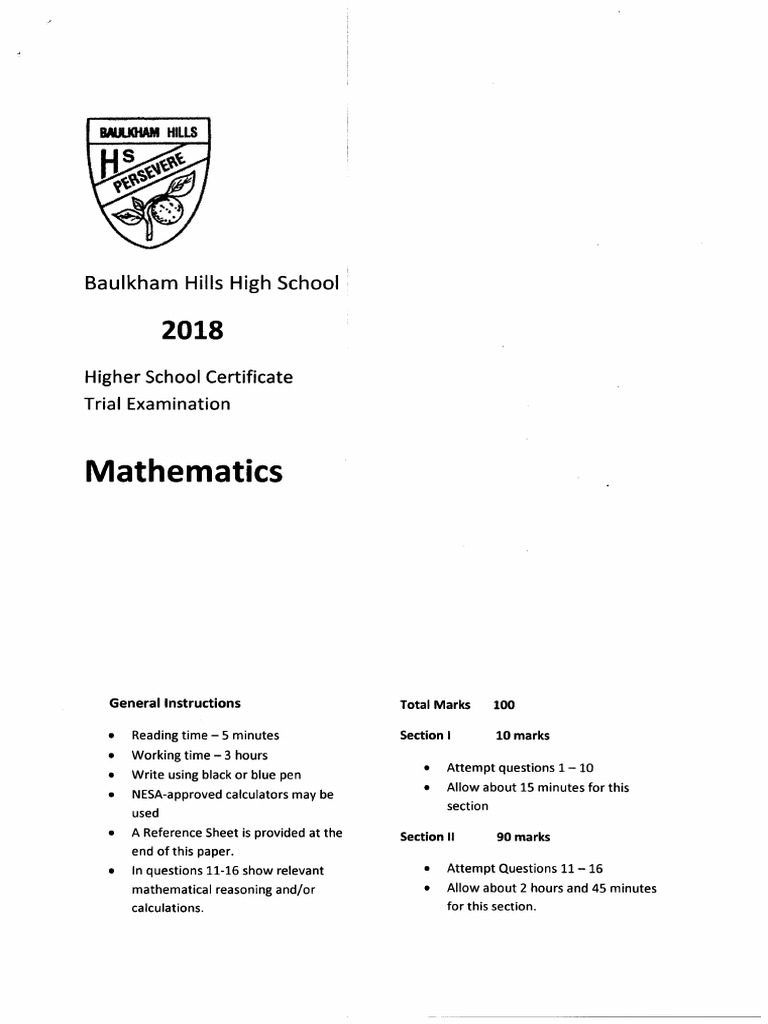 BAULKHAM HILLS
HS
PERSEVERE

Baulkham Hills High School

2018

Higher School Certificate
Trial Examination

Mathematics

General Instructions

• Reading time – 5 minutes
• Working time – 3 hours
• Write using black or blue pen
• NESA-approved calculators may be used
• A Reference Sheet is provided at the end of this paper.
• In questions 11-16 show relevant mathematical reasoning and/or calculations.

Total Marks 100

Section I 10 marks

• Attempt questions 1 – 10
• Allow about 15 minutes for this section

Section II 90 marks

• Attempt Questions 11 – 16
• Allow about 2 hours and 45 minutes for this section.